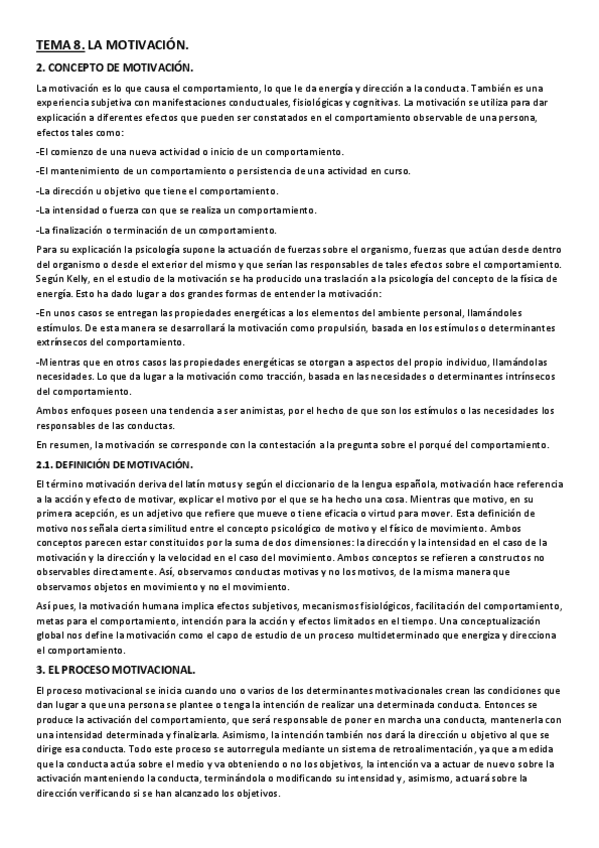 TEMA 8. LA MOTIVACIÓN.

2. CONCEPTO DE MOTIVACIÓN.

La motivación es lo que causa el comportamiento, lo que le da energía y dirección a la conducta. También es una experiencia subjetiva con manifestaciones conductuales, fisiológicas y cognitivas. La motivación se utiliza para dar explicación a diferentes efectos que pueden ser constatados en el comportamiento observable de una persona, efectos tales como:

-El comienzo de una nueva actividad o inicio de un comportamiento.

-El mantenimiento de un comportamiento o persistencia de una actividad en curso.

-La dirección u objetivo que tiene el comportamiento.

-La intensidad o fuerza con que se realiza un comportamiento.

-La finalización o terminación de un comportamiento.

Para su explicación la psicología supone la actuación de fuerzas sobre el organismo, fuerzas que actúan desde dentro del organismo o desde el exterior del mismo y que serían las responsables de tales efectos sobre el comportamiento. Según Kelly, en el estudio de la motivación se ha producido una traslación a la psicología del concepto de la física de energía. Esto ha dado lugar a dos grandes formas de entender la motivación:

-En unos casos se entregan las propiedades energéticas a los elementos del ambiente personal, llamándoles estímulos. De esta manera se desarrollará la motivación como propulsión, basada en los estímulos o determinantes extrínsecos del comportamiento.

-Mientras que en otros casos las propiedades energéticas se otorgan a aspectos del propio individuo, llamándolas necesidades. Lo que da lugar a la motivación como tracción, basada en las necesidades o determinantes intrínsecos del comportamiento.

Ambos enfoques poseen una tendencia a ser animistas, por el hecho de que son los estímulos o las necesidades los responsables de las conductas.

En resumen, la motivación se corresponde con la contestación a la pregunta sobre el porqué del comportamiento.

2.1. DEFINICIÓN DE MOTIVACIÓN.

El término motivación deriva del latín motus y según el diccionario de la lengua española, motivación hace referencia a la acción y efecto de motivar, explicar el motivo por el que se ha hecho una cosa. Mientras que motivo, en su primera acepción, es un adjetivo que refiere que mueve o tiene eficacia o virtud para mover. Esta definición de motivo nos señala cierta similitud entre el concepto psicológico de motivo y el físico de movimiento. Ambos conceptos parecen estar constituidos por la suma de dos dimensiones: la dirección y la intensidad en el caso de la motivación y la dirección y la velocidad en el caso del movimiento. Ambos conceptos se refieren a constructos no observables directamente. Así, observamos conductas motivas y no los motivos, de la misma manera que observamos objetos en movimiento y no el movimiento.

Así pues, la motivación humana implica efectos subjetivos, mecanismos fisiológicos, facilitación del comportamiento, metas para el comportamiento, intención para la acción y efectos limitados en el tiempo. Una conceptualización global nos define la motivación como el capo de estudio de un proceso multideterminado que energiza y direcciona el comportamiento.

3. EL PROCESO MOTIVACIONAL.

El proceso motivacional se inicia cuando uno o varios de los determinantes motivacionales crean las condiciones que dan lugar a que una persona se plantee o tenga la intención de realizar una determinada conducta. Entonces se produce la activación del comportamiento, que será responsable de poner en marcha una conducta, mantenerla con una intensidad determinada y finalizarla. Asimismo, la intención también nos dará la dirección u objetivo al que se dirige esa conducta. Todo este proceso se autorregula mediante un sistema de retroalimentación, ya que a medida que la conducta actúa sobre el medio y va obteniendo o no los objetivos, la intención va a actuar de nuevo sobre la activación manteniendo la conducta, terminándola o modificando su intensidad y, asimismo, actuará sobre la dirección verificando si se han alcanzado los objetivos.